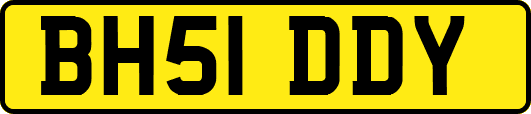 BH51 DDY